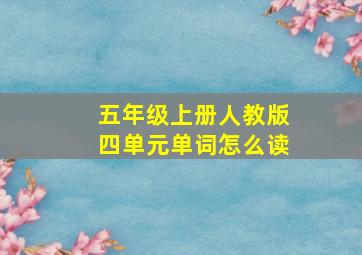 五年级上册人教版
四单元单词怎么读